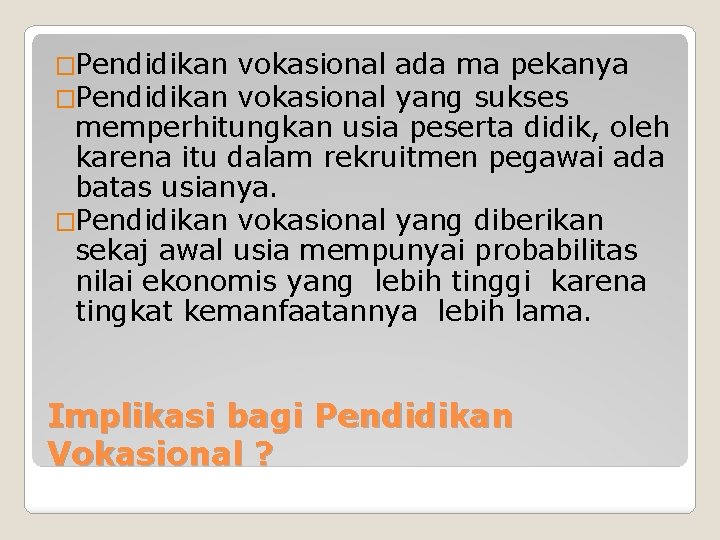 □Pendidikan vokasional ada ma pekanya
□Pendidikan vokasional yang sukses memperhitungkan usia peserta didik, oleh karena itu dalam rekruitmen pegawai ada batas usianya.
□Pendidikan vokasional yang diberikan sekaj awal usia mempunyai probabilitas nilai ekonomis yang lebih tinggi karena tingkat kemanfaatannya lebih lama.

Implikasi bagi Pendidikan Vokasional ?